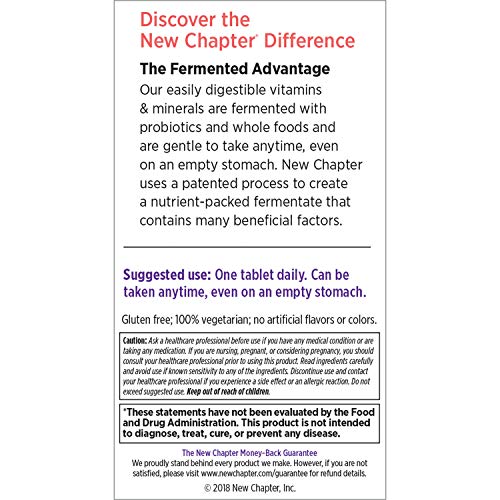 Discover the New Chapter® Difference

The Fermented Advantage
Our easily digestible vitamins & minerals are fermented with probiotics and whole foods and are gentle to take anytime, even on an empty stomach. New Chapter uses a patented process to create a nutrient-packed fermentate that contains many beneficial factors.

Suggested use: One tablet daily. Can be taken anytime, even on an empty stomach.

Gluten free; 100% vegetarian; no artificial flavors or colors.

Caution: Ask a healthcare professional before use if you have any medical condition or are taking any medication. If you are nursing, pregnant, or considering pregnancy, you should consult your healthcare professional prior to using this product. Read ingredients carefully and avoid use if known sensitivity to any of the ingredients. Discontinue use and contact your healthcare professional if you experience a side effect or an allergic reaction. Do not exceed suggested use. Keep out of reach of children.

*These statements have not been evaluated by the Food and Drug Administration. This product is not intended to diagnose, treat, cure, or prevent any disease.

The New Chapter Money-Back Guarantee
We proudly stand behind every product we make. However, if you are not satisfied, please visit www.newchapter.com/guarantee for refund details.
© 2018 New Chapter, Inc.